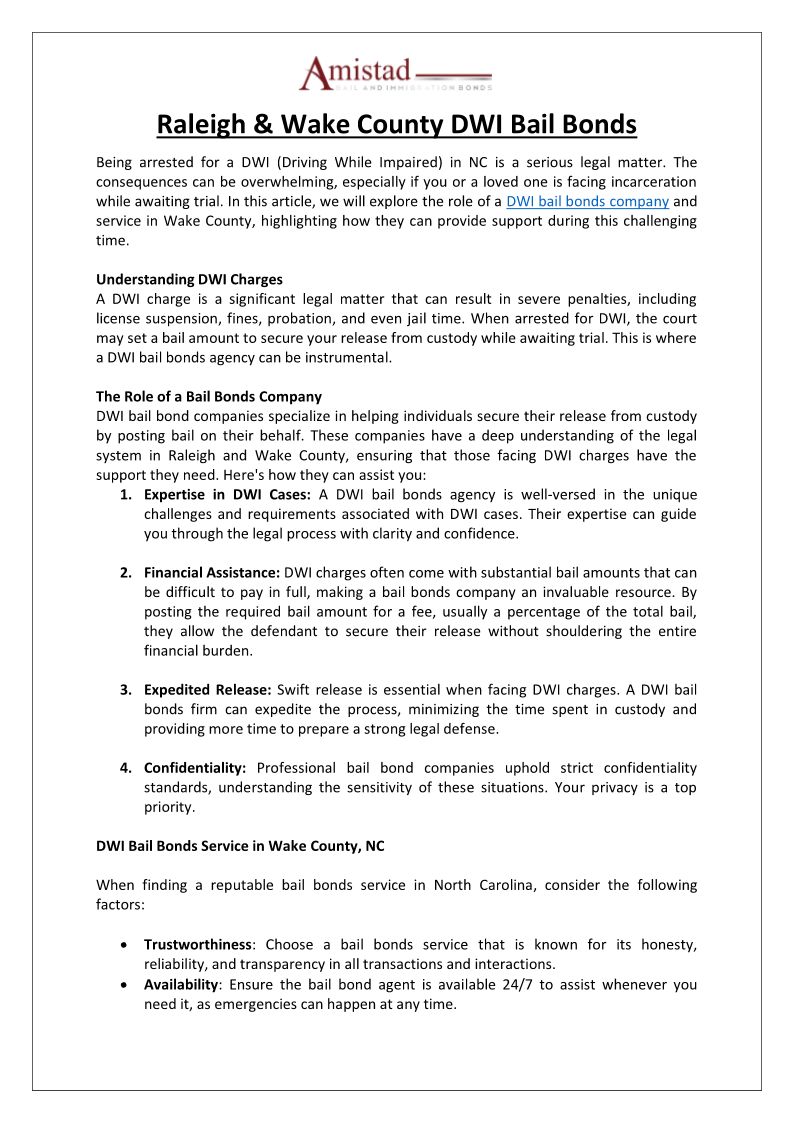 Amistad
BAIL AND IMMIGRATION BONDS

Raleigh & Wake County DWI Bail Bonds

Being arrested for a DWI (Driving While Impaired) in NC is a serious legal matter. The consequences can be overwhelming, especially if you or a loved one is facing incarceration while awaiting trial. In this article, we will explore the role of a DWI bail bonds company and service in Wake County, highlighting how they can provide support during this challenging time.

Understanding DWI Charges
A DWI charge is a significant legal matter that can result in severe penalties, including license suspension, fines, probation, and even jail time. When arrested for DWI, the court may set a bail amount to secure your release from custody while awaiting trial. This is where a DWI bail bonds agency can be instrumental.

The Role of a Bail Bonds Company
DWI bail bond companies specialize in helping individuals secure their release from custody by posting bail on their behalf. These companies have a deep understanding of the legal system in Raleigh and Wake County, ensuring that those facing DWI charges have the support they need. Here's how they can assist you:
1. Expertise in DWI Cases: A DWI bail bonds agency is well-versed in the unique challenges and requirements associated with DWI cases. Their expertise can guide you through the legal process with clarity and confidence.

2. Financial Assistance: DWI charges often come with substantial bail amounts that can be difficult to pay in full, making a bail bonds company an invaluable resource. By posting the required bail amount for a fee, usually a percentage of the total bail, they allow the defendant to secure their release without shouldering the entire financial burden.

3. Expedited Release: Swift release is essential when facing DWI charges. A DWI bail bonds firm can expedite the process, minimizing the time spent in custody and providing more time to prepare a strong legal defense.

4. Confidentiality: Professional bail bond companies uphold strict confidentiality standards, understanding the sensitivity of these situations. Your privacy is a top priority.

DWI Bail Bonds Service in Wake County, NC

When finding a reputable bail bonds service in North Carolina, consider the following factors:

• Trustworthiness: Choose a bail bonds service that is known for its honesty, reliability, and transparency in all transactions and interactions.
• Availability: Ensure the bail bond agent is available 24/7 to assist whenever you need it, as emergencies can happen at any time.